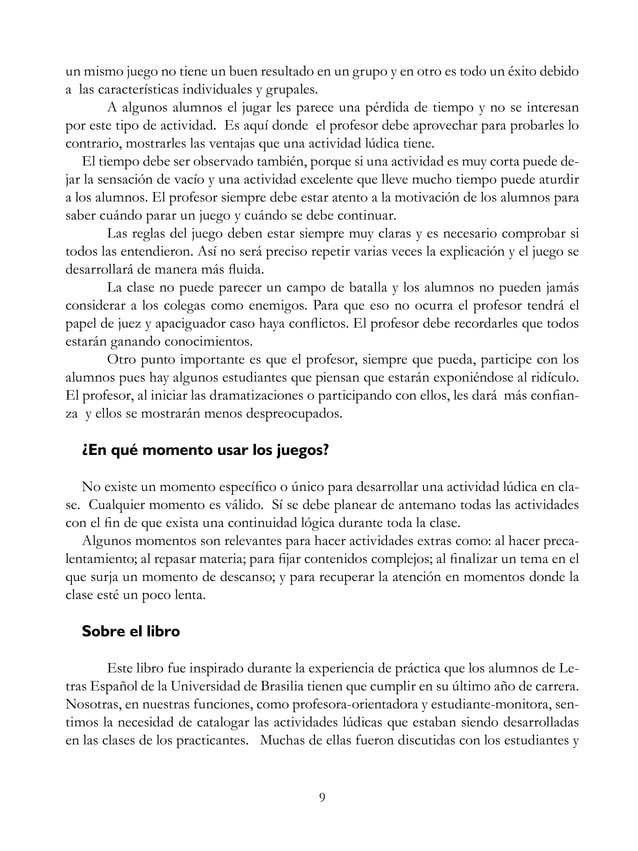 un mismo juego no tiene un buen resultado en un grupo y en otro es todo un éxito debido a las características individuales y grupales.

A algunos alumnos el jugar les parece una pérdida de tiempo y no se interesan por este tipo de actividad. Es aquí donde el profesor debe aprovechar para probarles lo contrario, mostrarles las ventajas que una actividad lúdica tiene.

El tiempo debe ser observado también, porque si una actividad es muy corta puede dejar la sensación de vacío y una actividad excelente que lleve mucho tiempo puede aturdir a los alumnos. El profesor siempre debe estar atento a la motivación de los alumnos para saber cuándo parar un juego y cuándo se debe continuar.

Las reglas del juego deben estar siempre muy claras y es necesario comprobar si todos las entendieron. Así no será preciso repetir varias veces la explicación y el juego se desarrollará de manera más fluida.

La clase no puede parecer un campo de batalla y los alumnos no pueden jamás considerar a los colegas como enemigos. Para que eso no ocurra el profesor tendrá el papel de juez y apaciguador caso haya conflictos. El profesor debe recordarles que todos estarán ganando conocimientos.

Otro punto importante es que el profesor, siempre que pueda, participe con los alumnos pues hay algunos estudiantes que piensan que estarán exponiéndose al ridículo. El profesor, al iniciar las dramatizaciones o participando con ellos, les dará más confianza y ellos se mostrarán menos despreocupados.

¿En qué momento usar los juegos?

No existe un momento específico o único para desarrollar una actividad lúdica en clase. Cualquier momento es válido. Sí se debe planear de antemano todas las actividades con el fin de que exista una continuidad lógica durante toda la clase.

Algunos momentos son relevantes para hacer actividades extras como: al hacer precalentamiento; al repasar materia; para fijar contenidos complejos; al finalizar un tema en el que surja un momento de descanso; y para recuperar la atención en momentos donde la clase esté un poco lenta.

Sobre el libro

Este libro fue inspirado durante la experiencia de práctica que los alumnos de Letras Español de la Universidad de Brasilia tienen que cumplir en su último año de carrera. Nosotras, en nuestras funciones, como profesora-orientadora y estudiante-monitora, sentimos la necesidad de catalogar las actividades lúdicas que estaban siendo desarrolladas en las clases de los practicantes. Muchas de ellas fueron discutidas con los estudiantes y

9